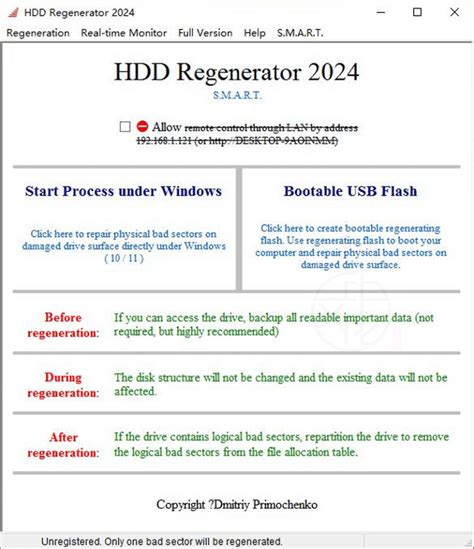 HDD Regenerator 2024

Regeneration Real-time Monitor Full Version Help S.M.A.R.T.

HDD Regenerator 2024

S.M.A.R.T.

Allow remote control through LAN by address 192.168.1.121 (or http://DESKTOP-9AOINMM)

Start Process under Windows

Click here to repair physical bad sectors on damaged drive surface directly under Windows ( 10 / 11 )

Bootable USB Flash

Click here to create bootable regenerating flash. Use regenerating flash to boot your computer and repair physical bad sectors on damaged drive surface.

Before regeneration: If you can access the drive, backup all readable important data (not required, but highly recommended)

During regeneration: The disk structure will not be changed and the existing data will not be affected.

After regeneration: If the drive contains logical bad sectors, repartition the drive to remove the logical bad sectors from the file allocation table.

Copyright ?Dmitriy Primochenko

Unregistered. Only one bad sector will be regenerated.